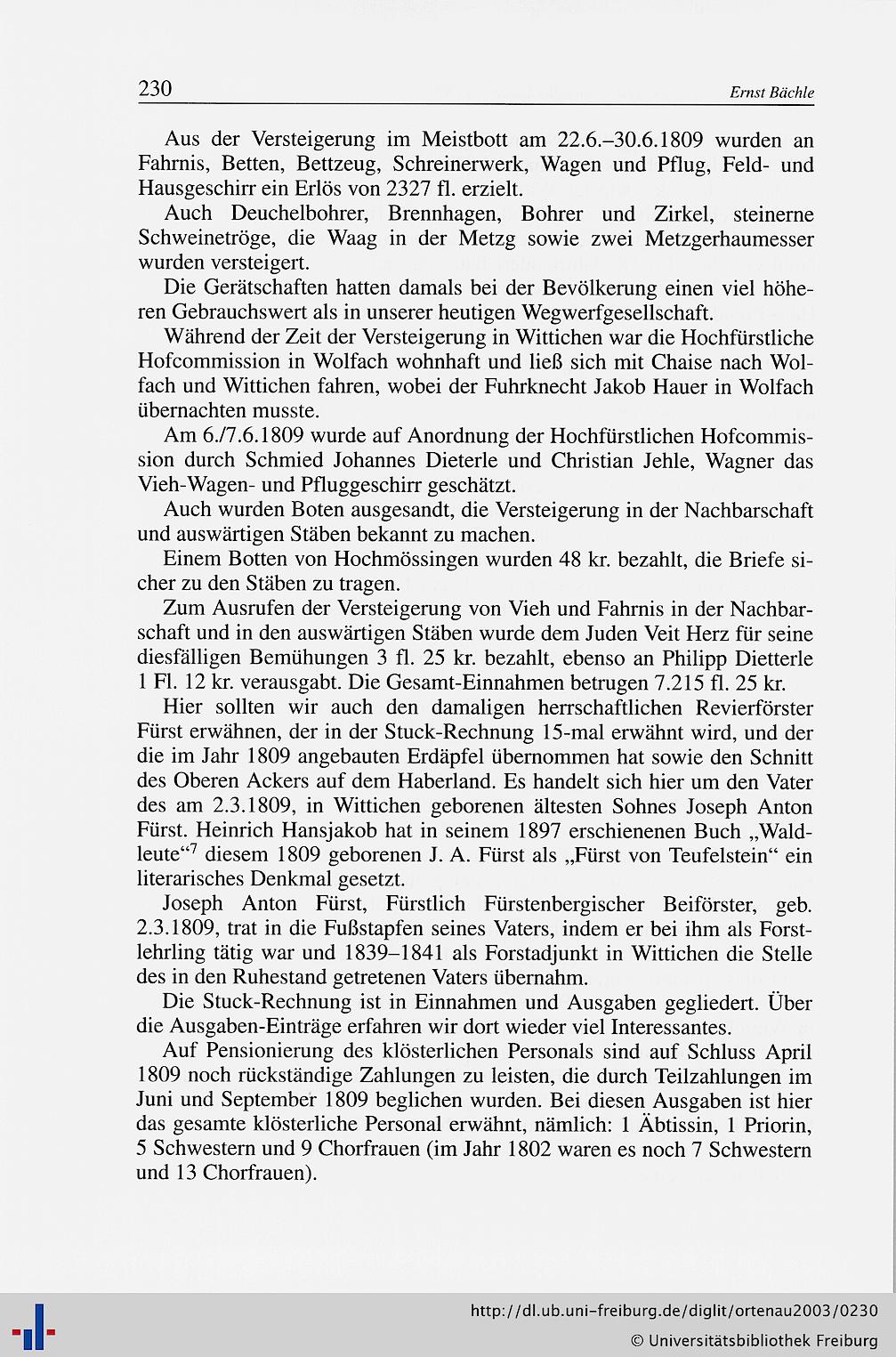 230 Ernst Bächle

Aus der Versteigerung im Meistbott am 22.6.–30.6.1809 wurden an Fahrnis, Betten, Bettzeug, Schreinerwerk, Wagen und Pflug, Feld- und Hausgeschirr ein Erlös von 2327 fl. erzielt.

Auch Deuchelbohrer, Brennhagen, Bohrer und Zirkel, steinerne Schweinetröge, die Waag in der Metzg sowie zwei Metzgerhaumesser wurden versteigert.

Die Gerätschaften hatten damals bei der Bevölkerung einen viel höheren Gebrauchswert als in unserer heutigen Wegwerfgesellschaft.

Während der Zeit der Versteigerung in Wittichen war die Hochfürstliche Hofcommission in Wolfach wohnhaft und ließ sich mit Chaise nach Wolfach und Wittichen fahren, wobei der Fuhrknecht Jakob Hauer in Wolfach übernachten musste.

Am 6./7.6.1809 wurde auf Anordnung der Hochfürstlichen Hofcommission durch Schmied Johannes Dieterle und Christian Jehle, Wagner das Vieh-Wagen- und Pfluggeschirr geschätzt.

Auch wurden Boten ausgesandt, die Versteigerung in der Nachbarschaft und auswärtigen Stäben bekannt zu machen.

Einem Botten von Hochmössingen wurden 48 kr. bezahlt, die Briefe sicher zu den Stäben zu tragen.

Zum Ausrufen der Versteigerung von Vieh und Fahrnis in der Nachbarschaft und in den auswärtigen Stäben wurde dem Juden Veit Herz für seine diesfälligen Bemühungen 3 fl. 25 kr. bezahlt, ebenso an Philipp Dietterle 1 Fl. 12 kr. verausgabt. Die Gesamt-Einnahmen betrugen 7.215 fl. 25 kr.

Hier sollten wir auch den damaligen herrschaftlichen Revierförster Fürst erwähnen, der in der Stuck-Rechnung 15-mal erwähnt wird, und der die im Jahr 1809 angebauten Erdäpfel übernommen hat sowie den Schnitt des Oberen Ackers auf dem Haberland. Es handelt sich hier um den Vater des am 2.3.1809, in Wittichen geborenen ältesten Sohnes Joseph Anton Fürst. Heinrich Hansjakob hat in seinem 1897 erschienenen Buch „Waldleute“$^7$ diesem 1809 geborenen J. A. Fürst als „Fürst von Teufelstein“ ein literarisches Denkmal gesetzt.

Joseph Anton Fürst, Fürstlich Fürstenbergischer Beiförster, geb. 2.3.1809, trat in die Fußstapfen seines Vaters, indem er bei ihm als Forstlehrling tätig war und 1839–1841 als Forstadjunkt in Wittichen die Stelle des in den Ruhestand getretenen Vaters übernahm.

Die Stuck-Rechnung ist in Einnahmen und Ausgaben gegliedert. Über die Ausgaben-Einträge erfahren wir dort wieder viel Interessantes.

Auf Pensionierung des klösterlichen Personals sind auf Schluss April 1809 noch rückständige Zahlungen zu leisten, die durch Teilzahlungen im Juni und September 1809 beglichen wurden. Bei diesen Ausgaben ist hier das gesamte klösterliche Personal erwähnt, nämlich: 1 Äbtissin, 1 Priorin, 5 Schwestern und 9 Chorfrauen (im Jahr 1802 waren es noch 7 Schwestern und 13 Chorfrauen).

http://dl.ub.uni-freiburg.de/diglit/ortenau2003/0230
© Universitätsbibliothek Freiburg